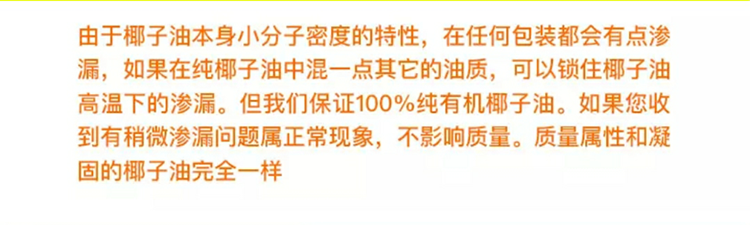 由于椰子油本身小分子密度的特性，在任何包装都会有点渗漏，如果在纯椰子油中混一点其它的油质，可以锁住椰子油高温下的渗漏。但我们保证100%纯有机椰子油。如果您收到有稍微渗漏问题属正常现象，不影响质量。质量属性和凝固的椰子油完全一样